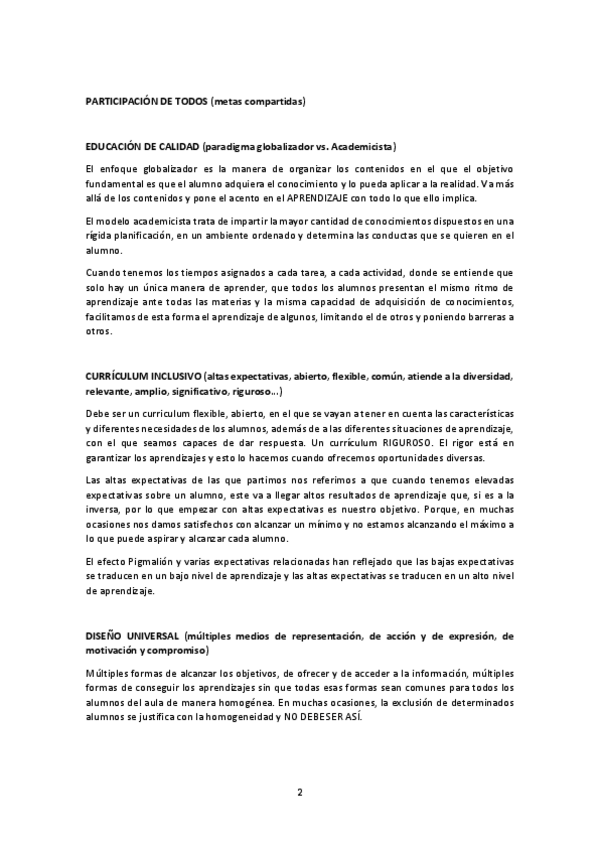 PARTICIPACIÓN DE TODOS (metas compartidas)

EDUCACIÓN DE CALIDAD (paradigma globalizador vs. Academicista)

El enfoque globalizador es la manera de organizar los contenidos en el que el objetivo fundamental es que el alumno adquiera el conocimiento y lo pueda aplicar a la realidad. Va más allá de los contenidos y pone el acento en el APRENDIZAJE con todo lo que ello implica.

El modelo academicista trata de impartir la mayor cantidad de conocimientos dispuestos en una rígida planificación, en un ambiente ordenado y determina las conductas que se quieren en el alumno.

Cuando tenemos los tiempos asignados a cada tarea, a cada actividad, donde se entiende que solo hay un única manera de aprender, que todos los alumnos presentan el mismo ritmo de aprendizaje ante todas las materias y la misma capacidad de adquisición de conocimientos, facilitamos de esta forma el aprendizaje de algunos, limitando el de otros y poniendo barreras a otros.

CURRÍCULUM INCLUSIVO (altas expectativas, abierto, flexible, común, atiende a la diversidad, relevante, amplio, significativo, riguroso...)

Debe ser un curriculum flexible, abierto, en el que se vayan a tener en cuenta las características y diferentes necesidades de los alumnos, además de a las diferentes situaciones de aprendizaje, con el que seamos capaces de dar respuesta. Un currículum RIGUROSO. El rigor está en garantizar los aprendizajes y esto lo hacemos cuando ofrecemos oportunidades diversas.

Las altas expectativas de las que partimos nos referimos a que cuando tenemos elevadas expectativas sobre un alumno, este va a llegar altos resultados de aprendizaje que, si es a la inversa, por lo que empezar con altas expectativas es nuestro objetivo. Porque, en muchas ocasiones nos damos satisfechos con alcanzar un mínimo y no estamos alcanzando el máximo a lo que puede aspirar y alcanzar cada alumno.

El efecto Pigmalión y varias expectativas relacionadas han reflejado que las bajas expectativas se traducen en un bajo nivel de aprendizaje y las altas expectativas se traducen en un alto nivel de aprendizaje.

DISEÑO UNIVERSAL (múltiples medios de representación, de acción y de expresión, de motivación y compromiso)

Múltiples formas de alcanzar los objetivos, de ofrecer y de acceder a la información, múltiples formas de conseguir los aprendizajes sin que todas esas formas sean comunes para todos los alumnos del aula de manera homogénea. En muchas ocasiones, la exclusión de determinados alumnos se justifica con la homogeneidad y NO DEBE SER ASÍ.

2